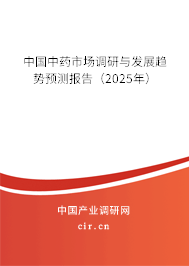 中国中药市场调研与发展趋势预测报告（2025年）

中国产业调研网

cir.cn